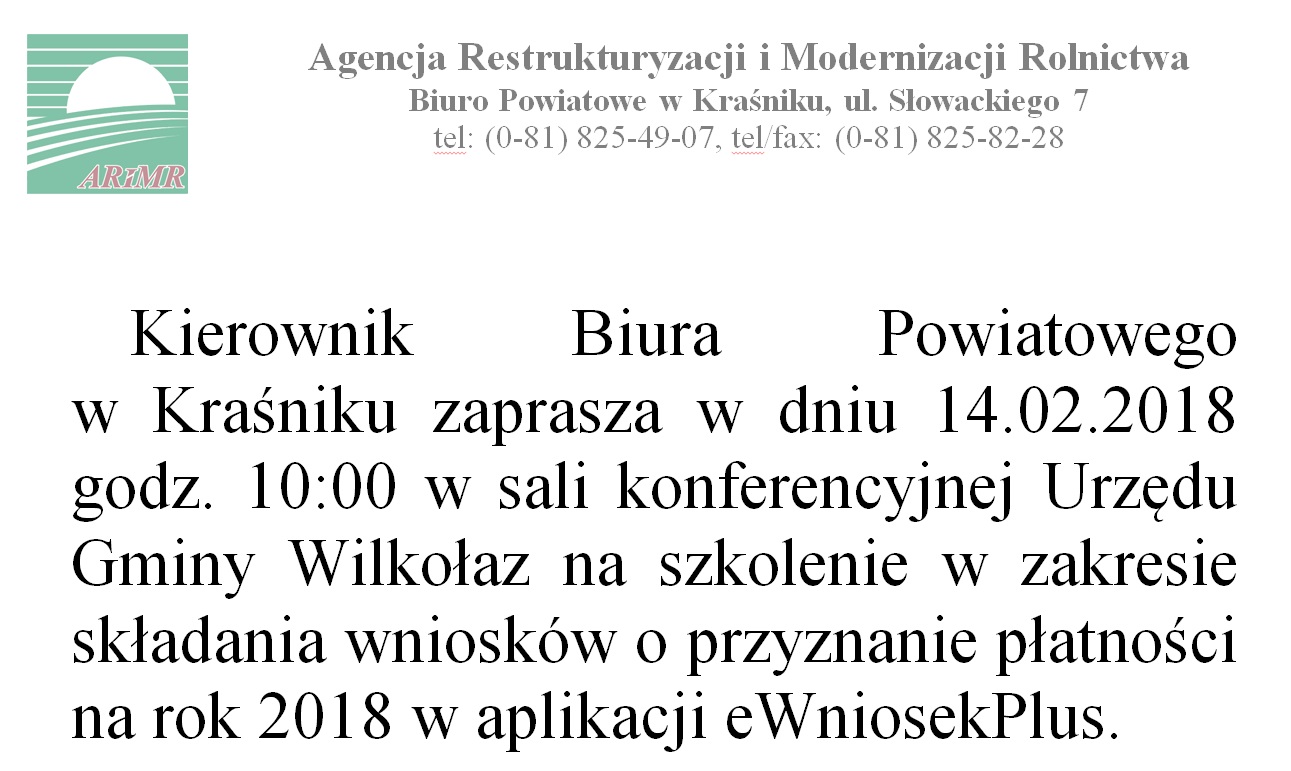 ARiMR

Agencja Restrukturyzacji i Modernizacji Rolnictwa
Biuro Powiatowe w Kraśniku, ul. Słowackiego 7
tel: (0-81) 825-49-07, tel/fax: (0-81) 825-82-28

Kierownik Biura Powiatowego w Kraśniku zaprasza w dniu 14.02.2018 godz. 10:00 w sali konferencyjnej Urzędu Gminy Wilkołaz na szkolenie w zakresie składania wniosków o przyznanie płatności na rok 2018 w aplikacji eWniosekPlus.